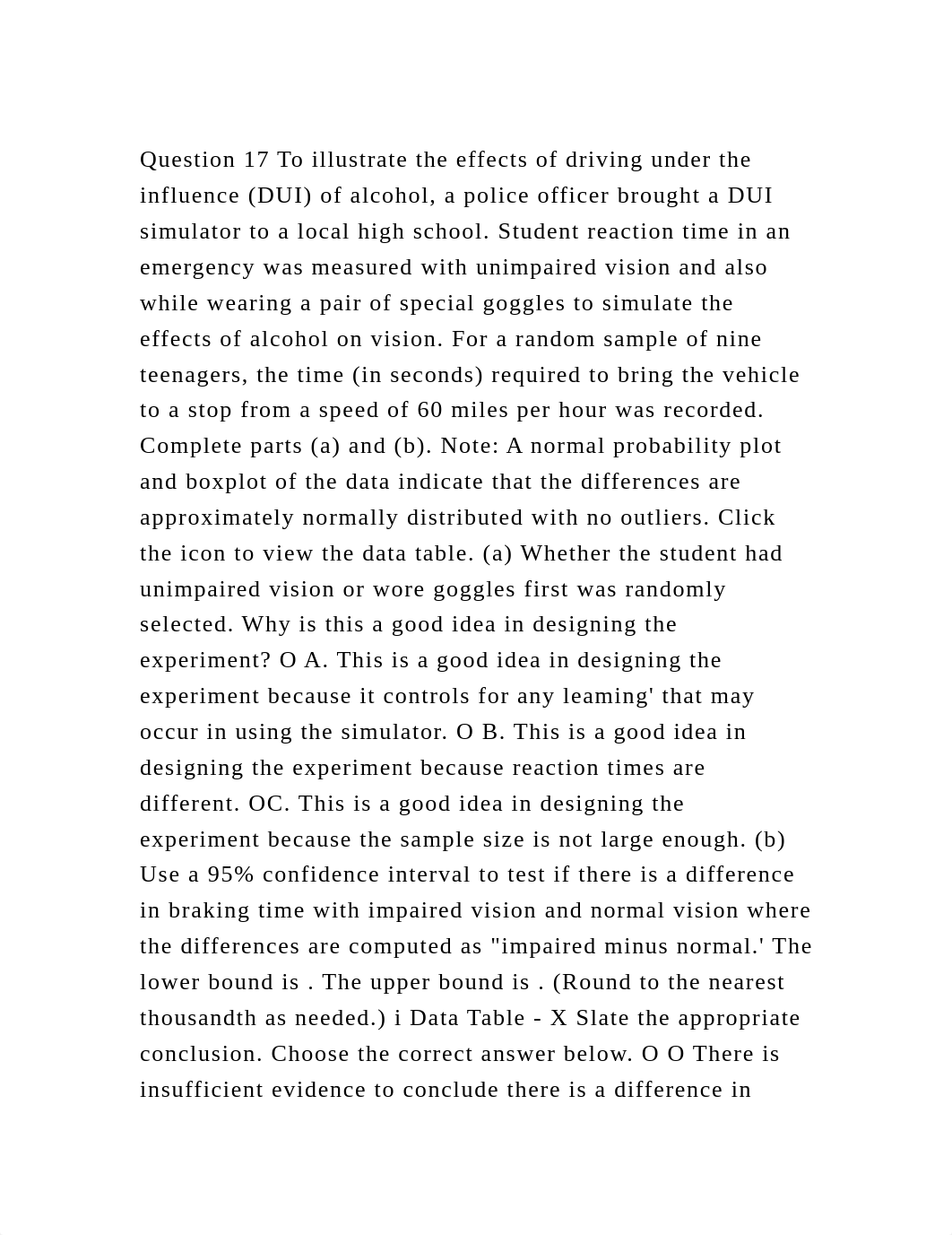 Question 17 To illustrate the effects of driving under the influence (DUI) of alcohol, a police officer brought a DUI simulator to a local high school. Student reaction time in an emergency was measured with unimpaired vision and also while wearing a pair of special goggles to simulate the effects of alcohol on vision. For a random sample of nine teenagers, the time (in seconds) required to bring the vehicle to a stop from a speed of 60 miles per hour was recorded. Complete parts (a) and (b). Note: A normal probability plot and boxplot of the data indicate that the differences are approximately normally distributed with no outliers. Click the icon to view the data table. (a) Whether the student had unimpaired vision or wore goggles first was randomly selected. Why is this a good idea in designing the experiment? O A. This is a good idea in designing the experiment because it controls for any leaming' that may occur in using the simulator. O B. This is a good idea in designing the experiment because reaction times are different. OC. This is a good idea in designing the experiment because the sample size is not large enough. (b) Use a 95% confidence interval to test if there is a difference in braking time with impaired vision and normal vision where the differences are computed as "impaired minus normal.' The lower bound is . The upper bound is . (Round to the nearest thousandth as needed.) i Data Table - X Slate the appropriate conclusion. Choose the correct answer below. O O There is insufficient evidence to conclude there is a difference in